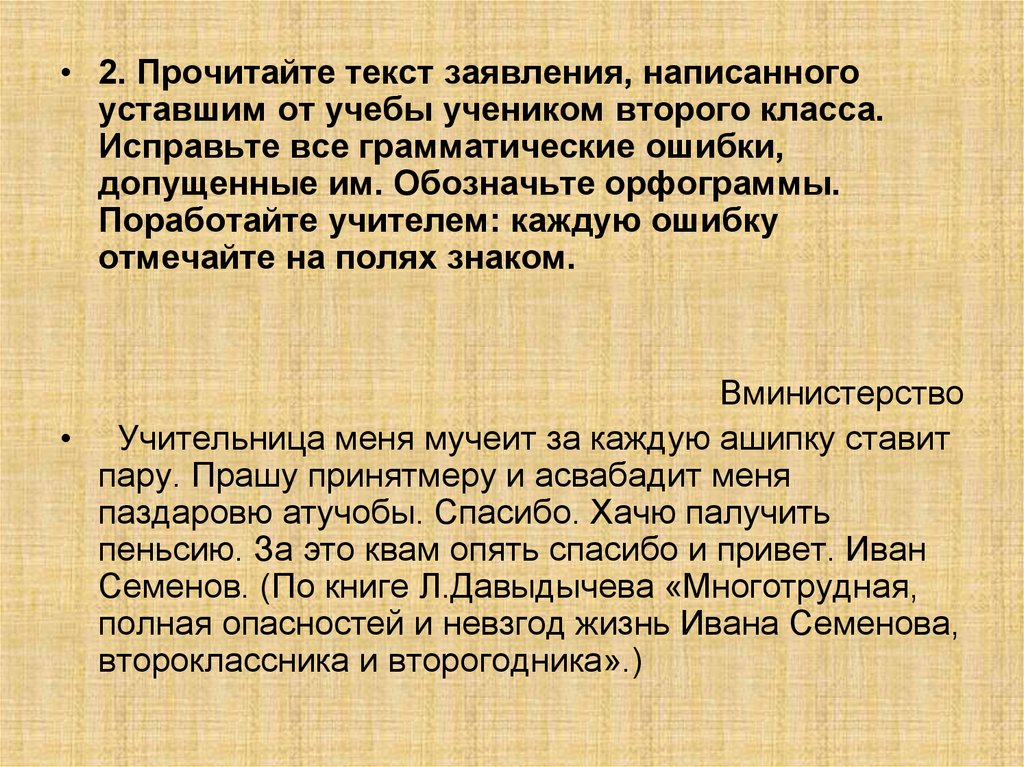 • 2. Прочитайте текст заявления, написанного уставшим от учебы учеником второго класса. Исправьте все грамматические ошибки, допущенные им. Обозначьте орфограммы. Поработайте учителем: каждую ошибку отмечайте на полях знаком.

Вминистерство

• Учительница меня мучеит за каждую ашипку ставит пару. Прашу принятмеру и асвабадит меня паздаровю атучобы. Спасибо. Хачю палучить пеньсию. За это квам опять спасибо и привет. Иван Семенов. (По книге Л.Давыдычева «Многотрудная, полная опасностей и невзгод жизнь Ивана Семенова, второклассника и второгодника».)